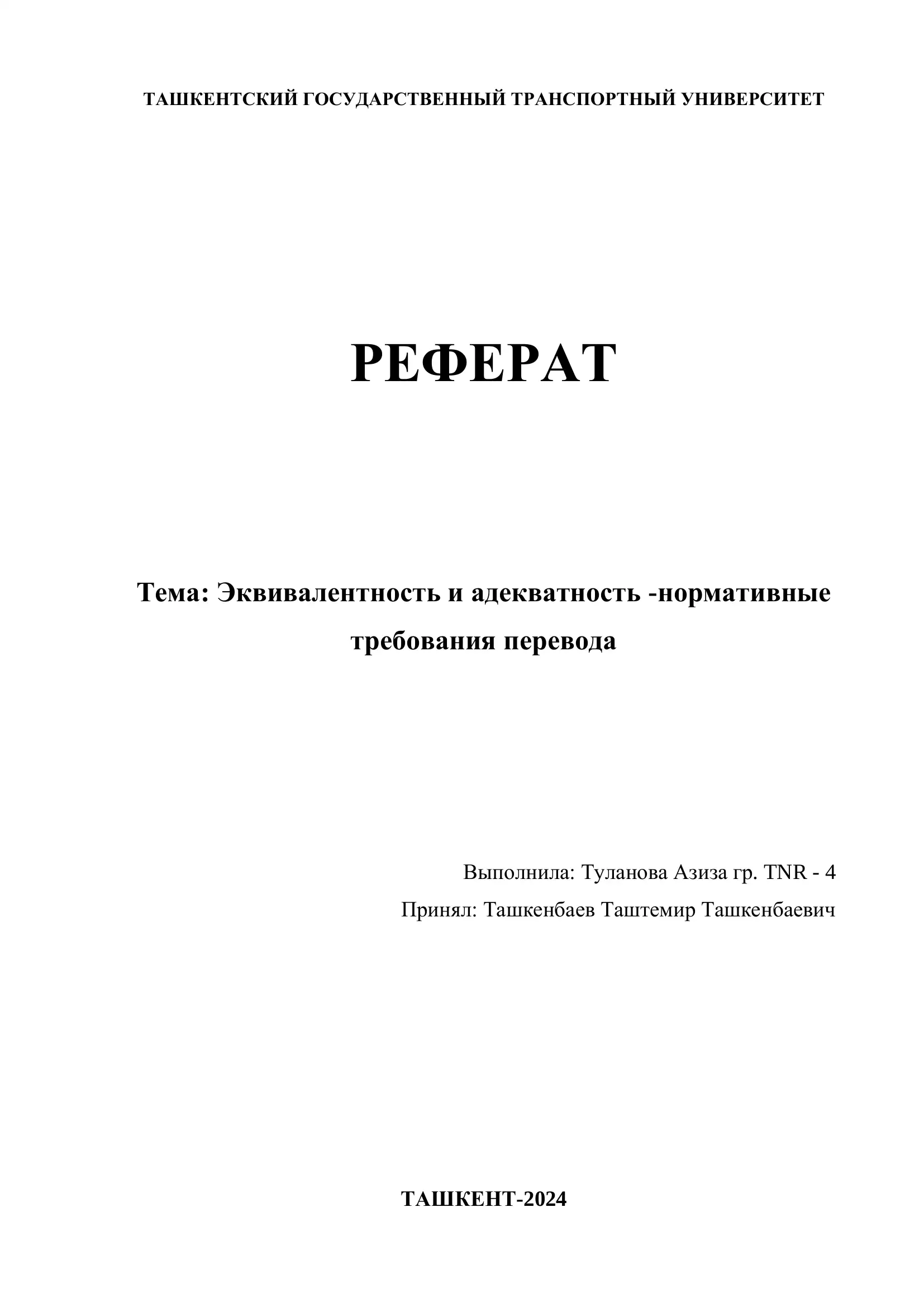 ТАШКЕНТСКИЙ ГОСУДАРСТВЕННЫЙ ТРАНСПОРТНЫЙ УНИВЕРСИТЕТ

РЕФЕРАТ

Тема: Эквивалентность и адекватность -нормативные требования перевода

Выполнила: Туланова Азиза гр. TNR - 4

Принял: Ташкенбаев Таштемир Ташкенбаевич

ТАШКЕНТ-2024